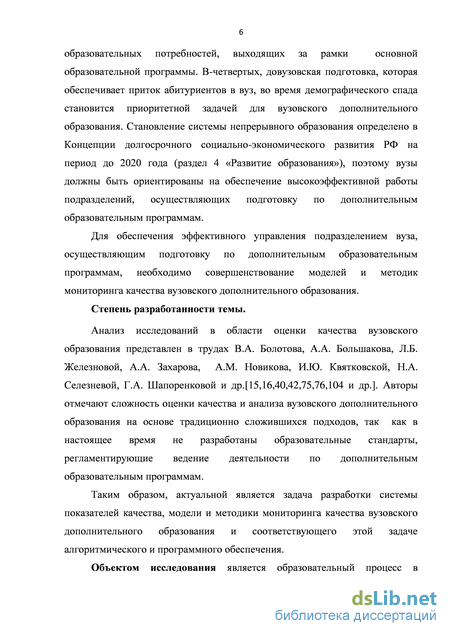 6

образовательных потребностей, выходящих за рамки основной образовательной программы. В-четвертых, довузовская подготовка, которая обеспечивает приток абитуриентов в вуз, во время демографического спада становится приоритетной задачей для вузовского дополнительного образования. Становление системы непрерывного образования определено в Концепции долгосрочного социально-экономического развития РФ на период до 2020 года (раздел 4 «Развитие образования»), поэтому вузы должны быть ориентированы на обеспечение высокоэффективной работы подразделений, осуществляющих подготовку по дополнительным образовательным программам.

Для обеспечения эффективного управления подразделением вуза, осуществляющим подготовку по дополнительным образовательным программам, необходимо совершенствование моделей и методик мониторинга качества вузовского дополнительного образования.

Степень разработанности темы.

Анализ исследований в области оценки качества вузовского образования представлен в трудах В.А. Болотова, А.А. Большакова, Л.Б. Железновой, А.А. Захарова, А.М. Новикова, И.Ю. Квятковской, Н.А. Селезневой, Г.А. Шапоренковой и др.[15,16,40,42,75,76,104 и др.]. Авторы отмечают сложность оценки качества и анализа вузовского дополнительного образования на основе традиционно сложившихся подходов, так как в настоящее время не разработаны образовательные стандарты, регламентирующие ведение деятельности по дополнительным образовательным программам.

Таким образом, актуальной является задача разработки системы показателей качества, модели и методики мониторинга качества вузовского дополнительного образования и соответствующего этой задаче алгоритмического и программного обеспечения.

Объектом исследования является образовательный процесс в

dsLib.net
библиотека диссертаций